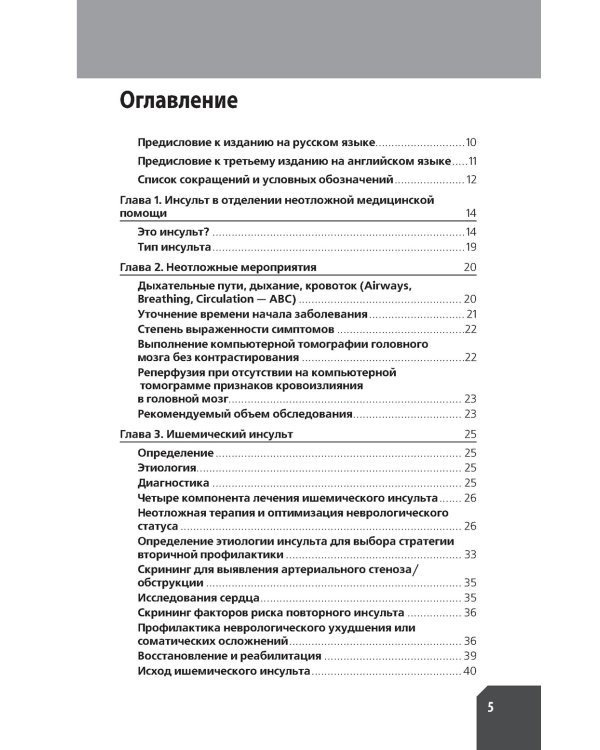 Оглавление

Предисловие к изданию на русском языке 10

Предисловие к третьему изданию на английском языке 11

Список сокращений и условных обозначений 12

Глава 1. Инсульт в отделении неотложной медицинской помощи 14

Это инсульт? 14
Тип инсульта 19

Глава 2. Неотложные мероприятия 20

Дыхательные пути, дыхание, кровоток (Airways, Breathing, Circulation — ABC) 20
Уточнение времени начала заболевания 21
Степень выраженности симптомов 22
Выполнение компьютерной томографии головного мозга без контрастирования 22
Реперфузия при отсутствии на компьютерной томограмме признаков кровоизлияния в головной мозг 23
Рекомендуемый объем обследования 23

Глава 3. Ишемический инсульт 25

Определение 25
Этиология 25
Диагностика 25
Четыре компонента лечения ишемического инсульта 26
Неотложная терапия и оптимизация неврологического статуса 26
Определение этиологии инсульта для выбора стратегии вторичной профилактики 33
Скрининг для выявления артериального стеноза/обструкции 35
Исследования сердца 35
Скрининг факторов риска повторного инсульта 36
Профилактика неврологического ухудшения или соматических осложнений 36
Восстановление и реабилитация 39
Исход ишемического инсульта 40

5